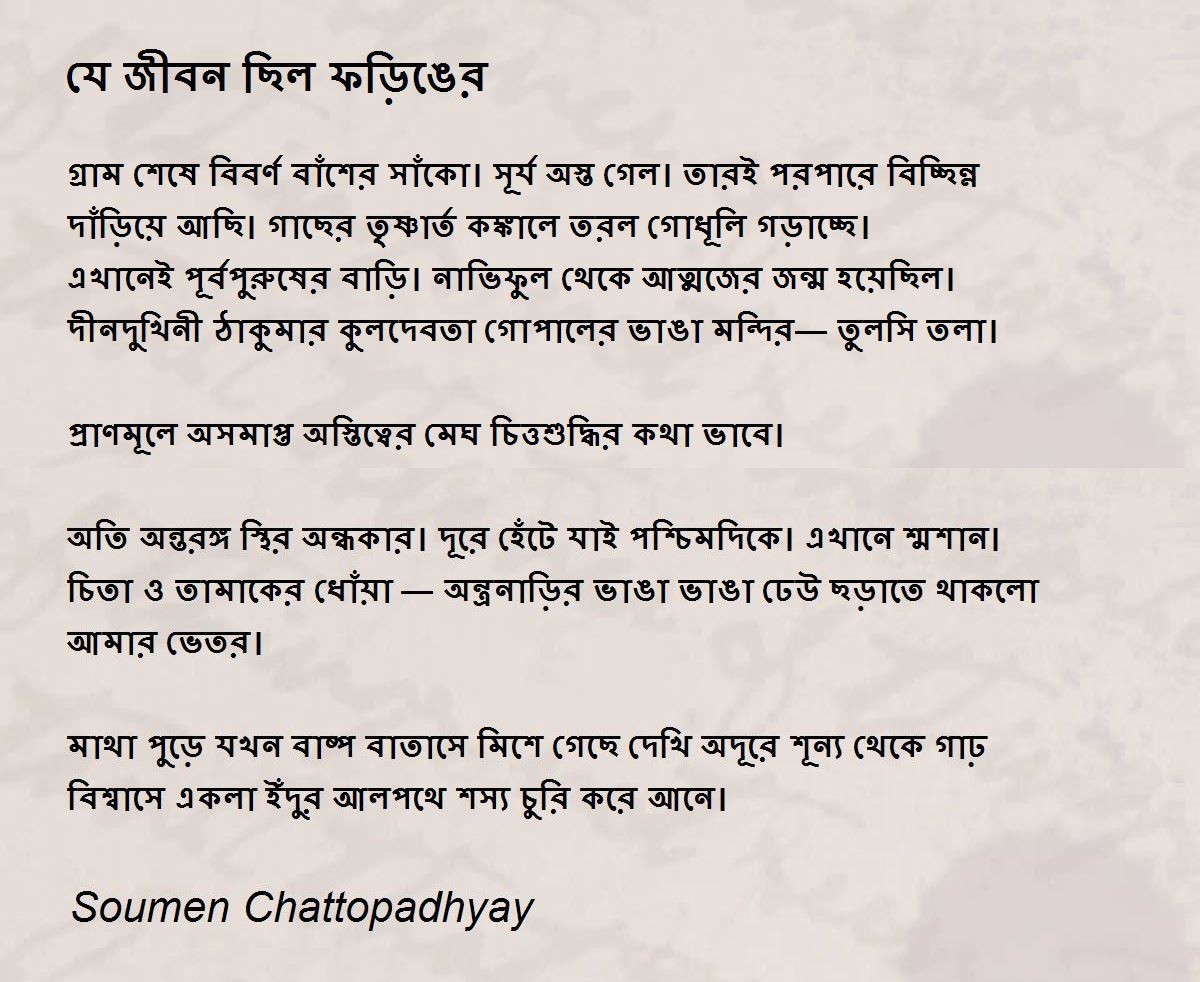 যে জীবন ছিল ফড়িঙের

গ্রাম শেষে বিবর্ণ বাঁশের সাঁকো। সূর্য অস্ত গেল। তারই পরপারে বিচ্ছিন্ন দাঁড়িয়ে আছি। গাছের তৃষ্ণার্ত কঙ্কালে তরল গোধূলি গড়াচ্ছে। এখানেই পূর্বপুরুষের বাড়ি। নাভিফুল থেকে আত্মজের জন্ম হয়েছিল। দীনদুখিনী ঠাকুমার কুলদেবতা গোপালের ভাঙা মন্দির— তুলসি তলা।

প্রাণমূলে অসমাপ্ত অস্তিত্বের মেঘ চিত্তশুদ্ধির কথা ভাবে।

অতি অন্তরঙ্গ স্থির অন্ধকার। দূরে হেঁটে যাই পশ্চিমদিকে। এখানে শ্মশান। চিতা ও তামাকের ধোঁয়া — অন্ত্রনাড়ির ভাঙা ভাঙা ঢেউ ছড়াতে থাকলো আমার ভেতর।

মাথা পুড়ে যখন বাষ্প বাতাসে মিশে গেছে দেখি অদূরে শূন্য থেকে গাঢ় বিশ্বাসে একলা ইঁদুর আলপথে শস্য চুরি করে আনে।

Soumen Chattopadhyay